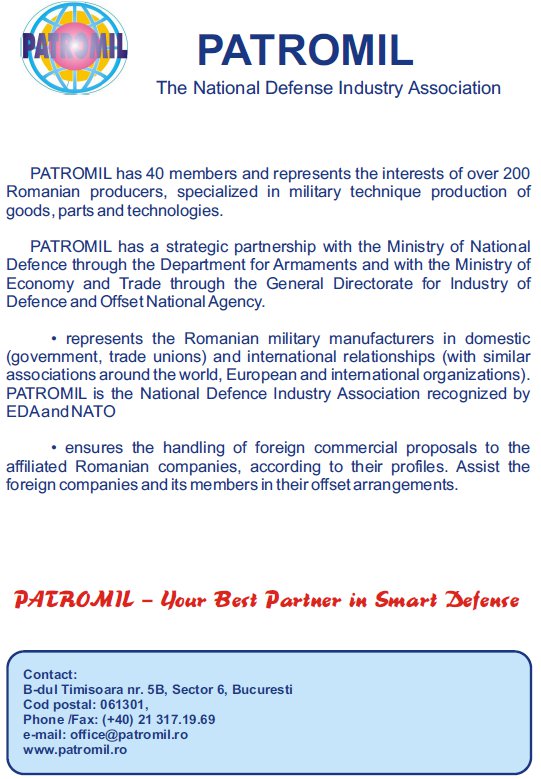 PATROMIL

PATROMIL

The National Defense Industry Association

PATROMIL has 40 members and represents the interests of over 200 Romanian producers, specialized in military technique production of goods, parts and technologies.

PATROMIL has a strategic partnership with the Ministry of National Defence through the Department for Armaments and with the Ministry of Economy and Trade through the General Directorate for Industry of Defence and Offset National Agency.

• represents the Romanian military manufacturers in domestic (government, trade unions) and international relationships (with similar associations around the world, European and international organizations). PATROMIL is the National Defence Industry Association recognized by EDA and NATO

• ensures the handling of foreign commercial proposals to the affiliated Romanian companies, according to their profiles. Assist the foreign companies and its members in their offset arrangements.

PATROMIL – Your Best Partner in Smart Defense

Contact:
B-dul Timisoara nr. 5B, Sector 6, Bucuresti
Cod postal: 061301,
Phone /Fax: (+40) 21 317.19.69
e-mail: office@patromil.ro
www.patromil.ro